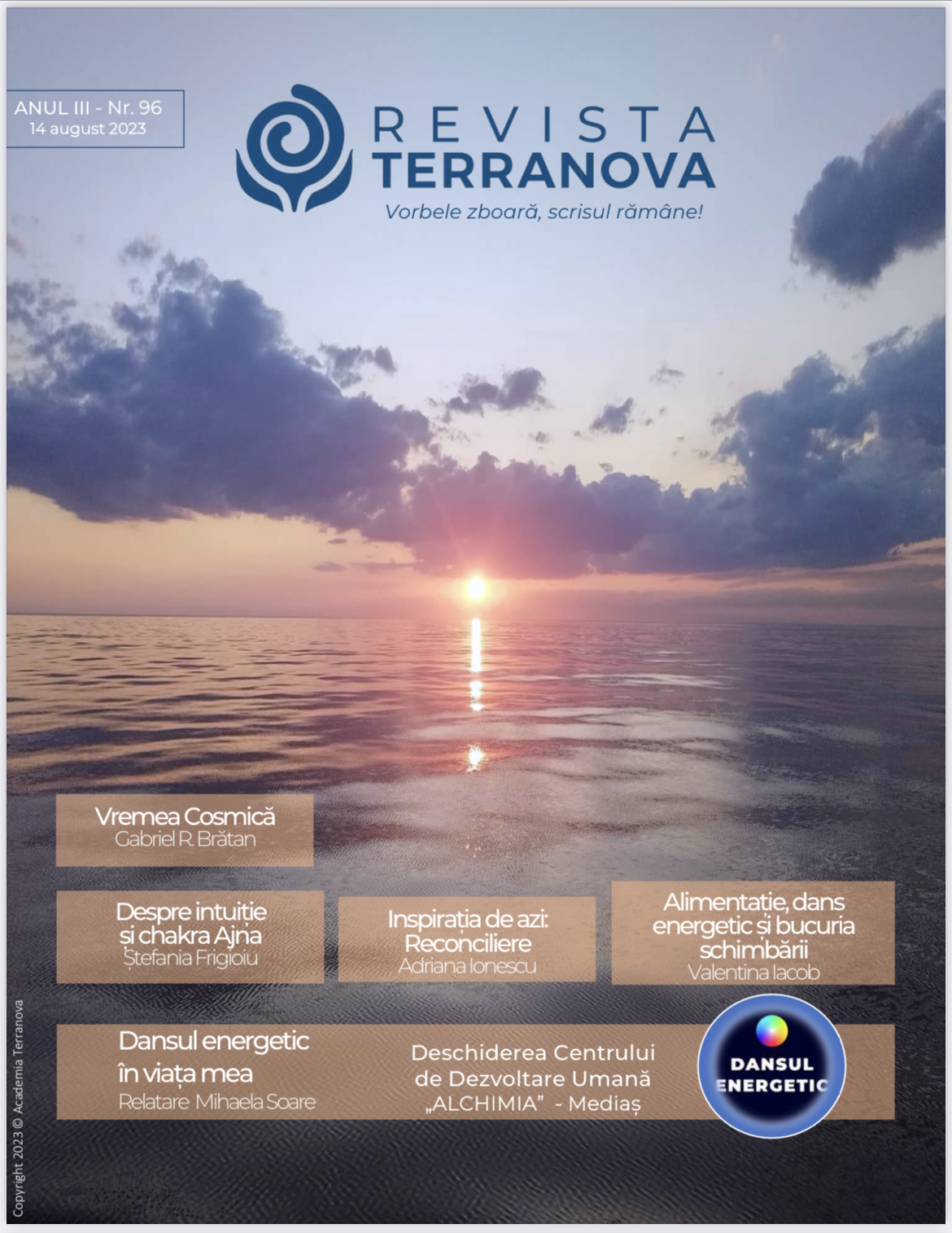 ANUL III - Nr. 96
14 august 2023

REVISTA
TERRANOVA
Vorbele zboară, scrisul rămâne!

Vremea Cosmică
Gabriel R. Brătan

Despre intuiție și chakra Ajna
Ștefania Frigioiu

Inspirația de azi: Reconciliere
Adriana Ionescu

Alimentație, dans energetic și bucuria schimbării
Valentina Iacob

Dansul energetic în viața mea
Relatare Mihaela Soare

Deschiderea Centrului de Dezvoltare Umană „ALCHIMIA" - Mediaș

DANSUL ENERGETIC

Copyright 2023 © Academia Terranova